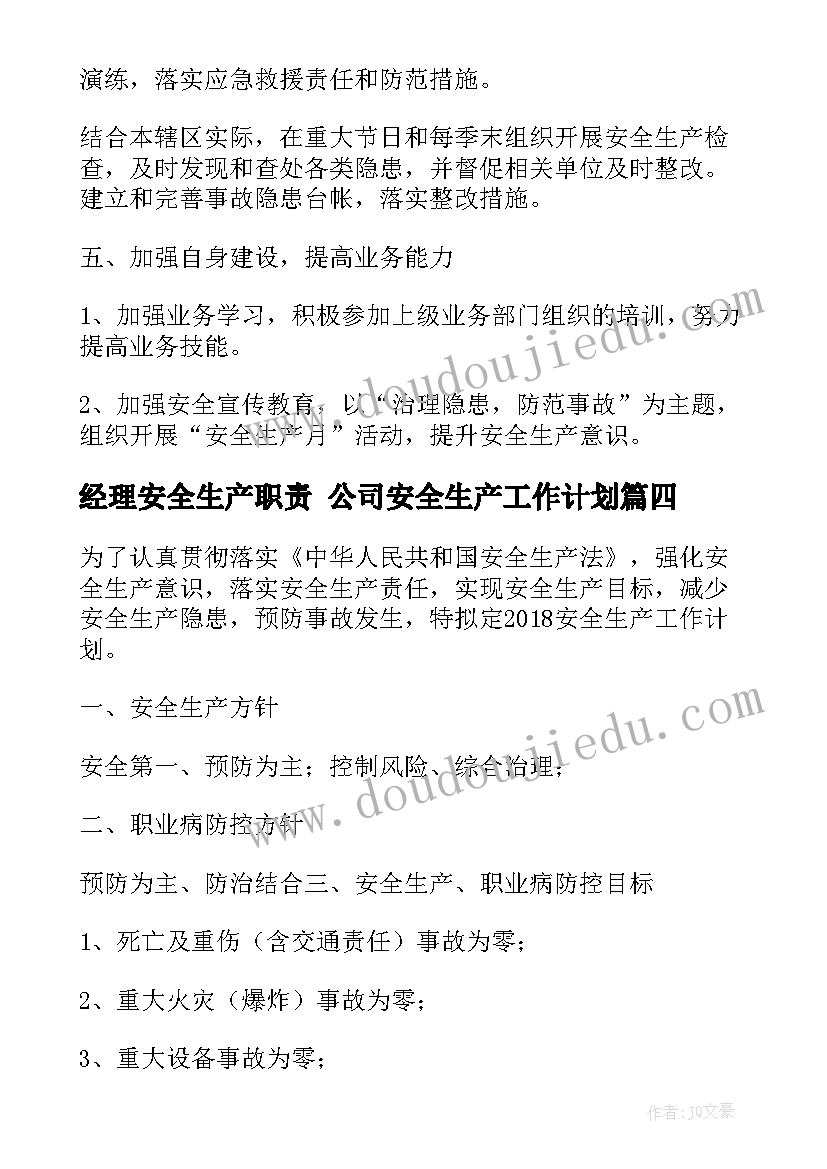 演练，落实应急救援责任和防范措施。

结合本辖区实际，在重大节日和每季末组织开展安全生产检查，及时发现和查处各类隐患，并督促相关单位及时整改。建立和完善事故隐患台帐，落实整改措施。

五、加强自身建设，提高业务能力

1、加强业务学习，积极参加上级业务部门组织的培训，努力提高业务技能。

2、加强安全宣传教育，以“治理隐患，防范事故”为主题，组织开展“安全生产月”活动，提升安全生产意识。

经理安全生产职责 公司安全生产工作计划篇四

为了认真贯彻落实《中华人民共和国安全生产法》，强化安全生产意识，落实安全生产责任，实现安全生产目标，减少安全生产隐患，预防事故发生，特拟定2018安全生产工作计划。

一、安全生产方针

安全第一、预防为主；控制风险、综合治理；

二、职业病防控方针

预防为主、防治结合三、安全生产、职业病防控目标

1、死亡及重伤（含交通责任）事故为零；

2、重大火灾（爆炸）事故为零；

3、重大设备事故为零；

www.doudoujiedu.com

www.doudoujiedu.com

作者：JQ文豪